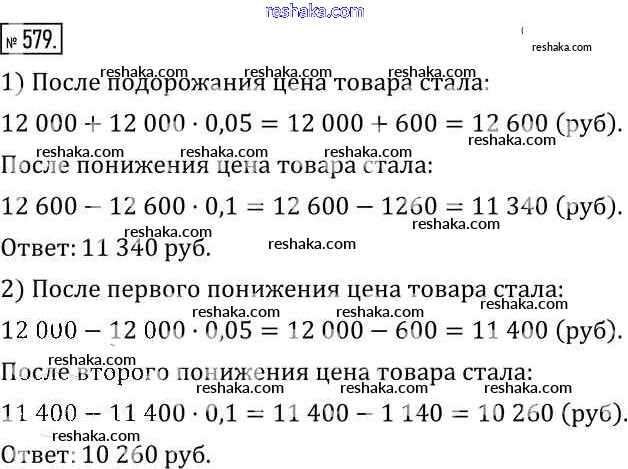 № 579.

1) После подорожания цена товара стала:

$12\,000 + 12\,000 \cdot 0{,}05 = 12\,000 + 600 = 12\,600$ (руб).

После понижения цена товара стала:

$12\,600 - 12\,600 \cdot 0{,}1 = 12\,600 - 1260 = 11\,340$ (руб).

Ответ: 11 340 руб.

2) После первого понижения цена товара стала:

$12\,000 - 12\,000 \cdot 0{,}05 = 12\,000 - 600 = 11\,400$ (руб).

После второго понижения цена товара стала:

$11\,400 - 11\,400 \cdot 0{,}1 = 11\,400 - 1\,140 = 10\,260$ (руб).

Ответ: 10 260 руб.

reshaka.com